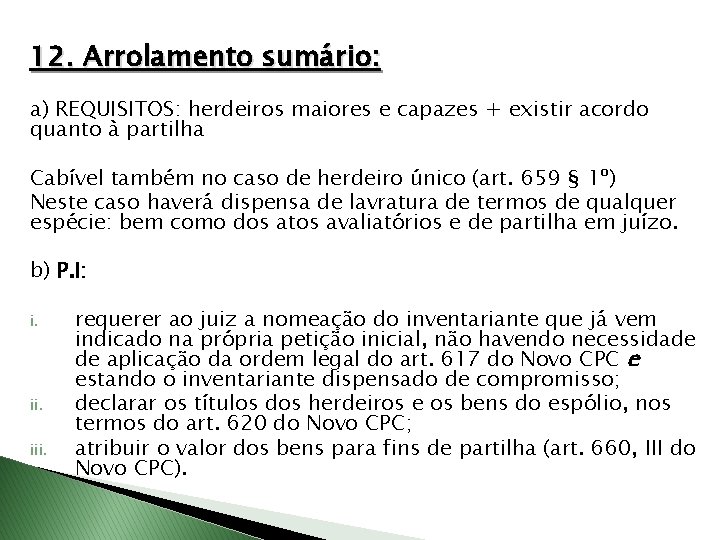 12. Arrolamento sumário:

a) REQUISITOS: herdeiros maiores e capazes + existir acordo quanto à partilha

Cabível também no caso de herdeiro único (art. 659 § 1º)
Neste caso haverá dispensa de lavratura de termos de qualquer espécie: bem como dos atos avaliatórios e de partilha em juízo.

b) P.I:

i. requerer ao juiz a nomeação do inventariante que já vem indicado na própria petição inicial, não havendo necessidade de aplicação da ordem legal do art. 617 do Novo CPC e estando o inventariante dispensado de compromisso;
ii. declarar os títulos dos herdeiros e os bens do espólio, nos termos do art. 620 do Novo CPC;
iii. atribuir o valor dos bens para fins de partilha (art. 660, III do Novo CPC).